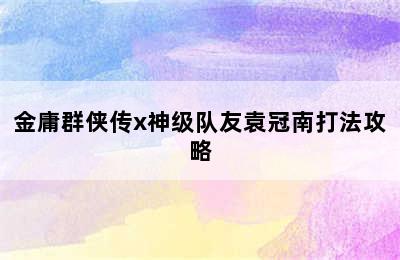 金庸群侠传x神级队友袁冠南打法攻略